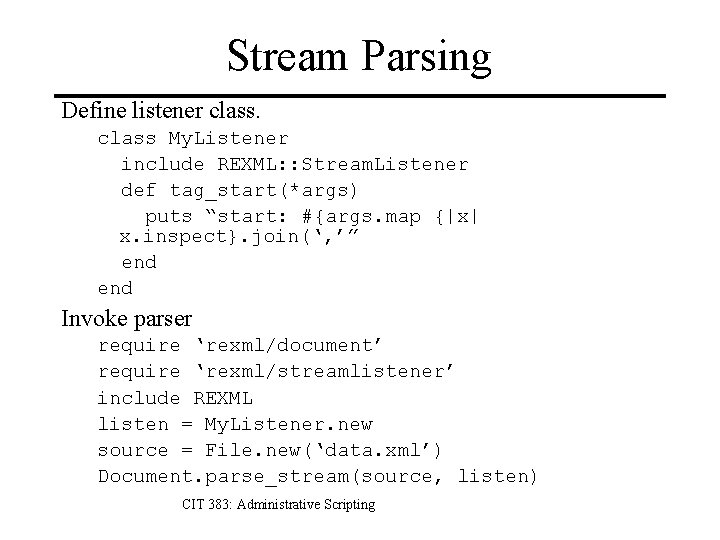 Stream Parsing

Define listener class.

class MyListener
include REXML::StreamListener
def tag_start(*args)
puts “start: #{args.map {|x| x.inspect}.join(‘,’”
end
end

Invoke parser

require ‘rexml/document’
require ‘rexml/streamlistener’
include REXML
listen = MyListener.new
source = File.new(‘data.xml’)
Document.parse_stream(source, listen)

CIT 383: Administrative Scripting